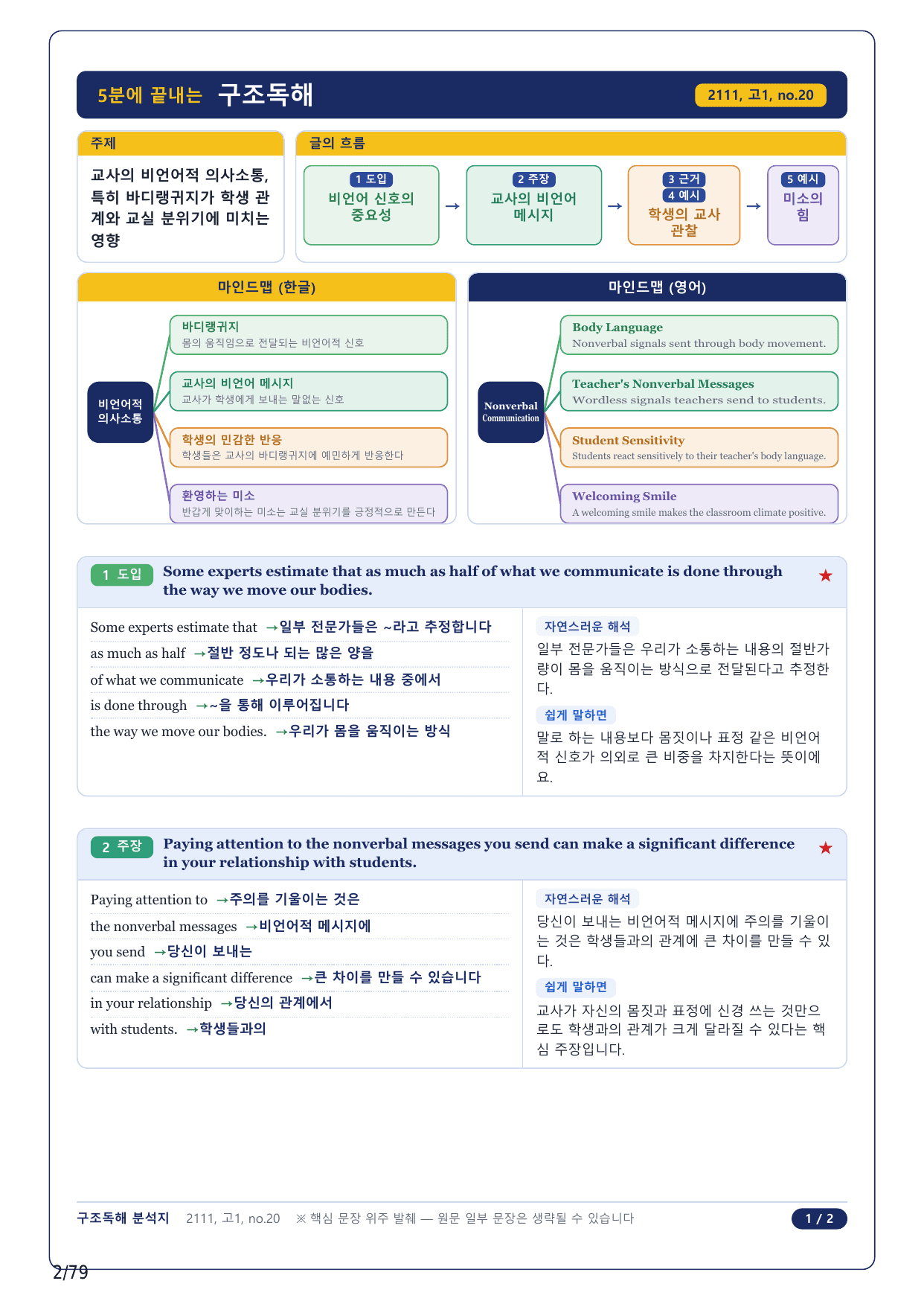 5분에 끝내는 구조독해

2111, 고1, no.20

주제

교사의 비언어적 의사소통, 특히 바디랭귀지가 학생 관계와 교실 분위기에 미치는 영향

글의 흐름

1 도입
비언어 신호의 중요성

→

2 주장
교사의 비언어 메시지

→

3 근거
4 예시
학생의 교사 관찰

→

5 예시
미소의 힘

마인드맵 (한글)

비언어적 의사소통

바디랭귀지
몸의 움직임으로 전달되는 비언어적 신호

교사의 비언어 메시지
교사가 학생에게 보내는 말없는 신호

학생의 민감한 반응
학생들은 교사의 바디랭귀지에 예민하게 반응한다

환영하는 미소
반갑게 맞이하는 미소는 교실 분위기를 긍정적으로 만든다

마인드맵 (영어)

Nonverbal Communication

Body Language
Nonverbal signals sent through body movement.

Teacher's Nonverbal Messages
Wordless signals teachers send to students.

Student Sensitivity
Students react sensitively to their teacher's body language.

Welcoming Smile
A welcoming smile makes the classroom climate positive.

1 도입 Some experts estimate that as much as half of what we communicate is done through the way we move our bodies. ★

Some experts estimate that →일부 전문가들은 ~라고 추정합니다
as much as half →절반 정도나 되는 많은 양을
of what we communicate →우리가 소통하는 내용 중에서
is done through →~을 통해 이루어집니다
the way we move our bodies. →우리가 몸을 움직이는 방식

자연스러운 해석
일부 전문가들은 우리가 소통하는 내용의 절반가량이 몸을 움직이는 방식으로 전달된다고 추정한다.

쉽게 말하면
말로 하는 내용보다 몸짓이나 표정 같은 비언어적 신호가 의외로 큰 비중을 차지한다는 뜻이에요.

2 주장 Paying attention to the nonverbal messages you send can make a significant difference in your relationship with students. ★

Paying attention to →주의를 기울이는 것은
the nonverbal messages →비언어적 메시지에
you send →당신이 보내는
can make a significant difference →큰 차이를 만들 수 있습니다
in your relationship →당신의 관계에서
with students. →학생들과의

자연스러운 해석
당신이 보내는 비언어적 메시지에 주의를 기울이는 것은 학생들과의 관계에 큰 차이를 만들 수 있다.

쉽게 말하면
교사가 자신의 몸짓과 표정에 신경 쓰는 것만으로도 학생과의 관계가 크게 달라질 수 있다는 핵심 주장입니다.

구조독해 분석지 2111, 고1, no.20 ※ 핵심 문장 위주 발췌 — 원문 일부 문장은 생략될 수 있습니다 1 / 2

2/79